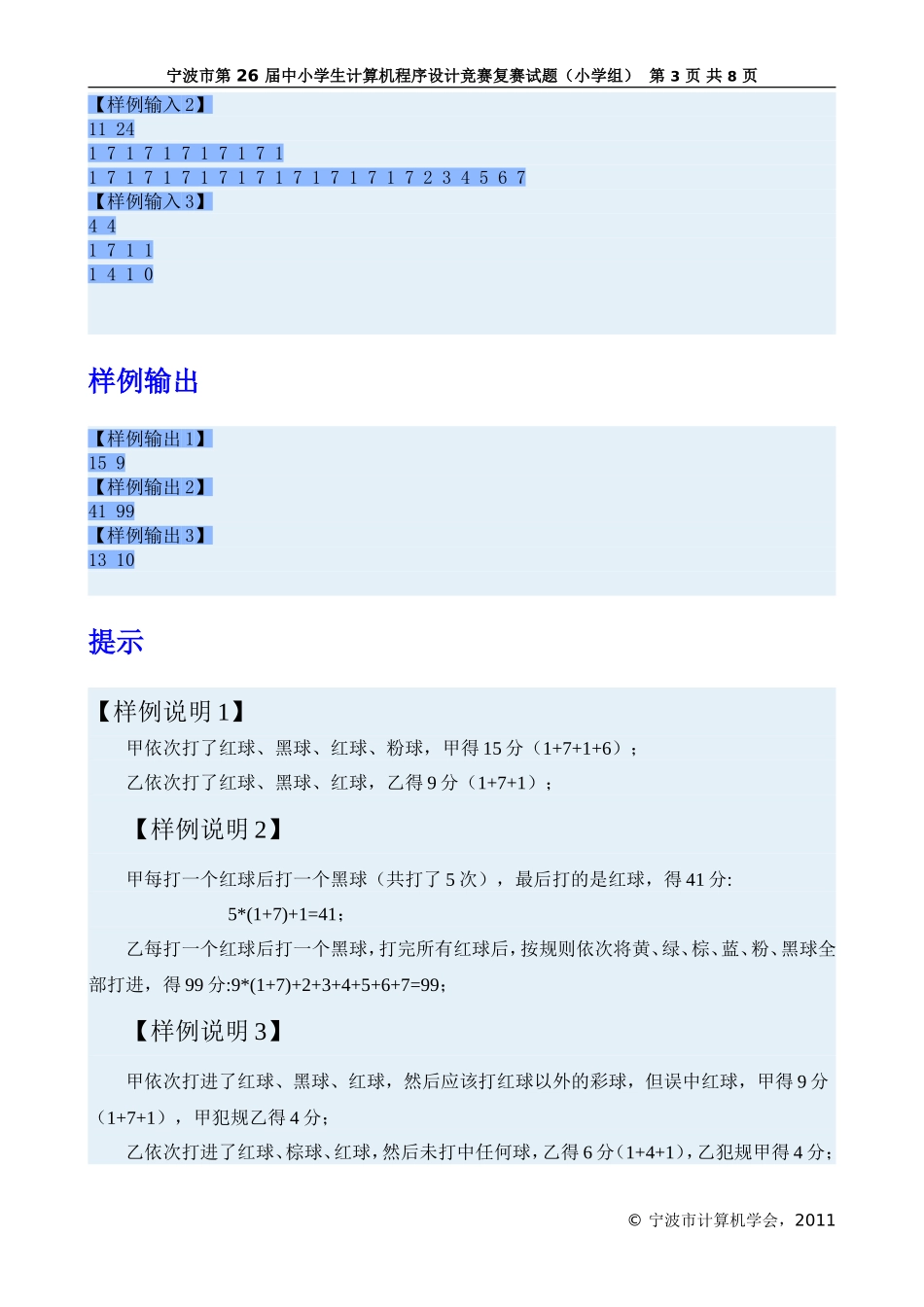 宁波市第 26 届中小学生计算机程序设计竞赛复赛试题（小学组） 第 3 页 共 8 页

【样例输入 2】
11 24
1 7 1 7 1 7 1 7 1 7 1
1 7 1 7 1 7 1 7 1 7 1 7 1 7 1 7 1 7 2 3 4 5 6 7
【样例输入 3】
4 4
1 7 1 1
1 4 1 0

样例输出

【样例输出 1】
15 9
【样例输出 2】
41 99
【样例输出 3】
13 10

提示

【样例说明 1】

甲依次打了红球、黑球、红球、粉球，甲得 15 分（1+7+1+6）；

乙依次打了红球、黑球、红球，乙得 9 分（1+7+1）；

【样例说明 2】

甲每打一个红球后打一个黑球（共打了 5 次），最后打的是红球，得 41 分:

5*(1+7)+1=41；

乙每打一个红球后打一个黑球，打完所有红球后，按规则依次将黄、绿、棕、蓝、粉、黑球全部打进，得 99 分:9*(1+7)+2+3+4+5+6+7=99；

【样例说明 3】

甲依次打进了红球、黑球、红球，然后应该打红球以外的彩球，但误中红球，甲得 9 分（1+7+1），甲犯规乙得 4 分；

乙依次打进了红球、棕球、红球，然后未打中任何球，乙得 6 分（1+4+1），乙犯规甲得 4 分；

© 宁波市计算机学会，2011